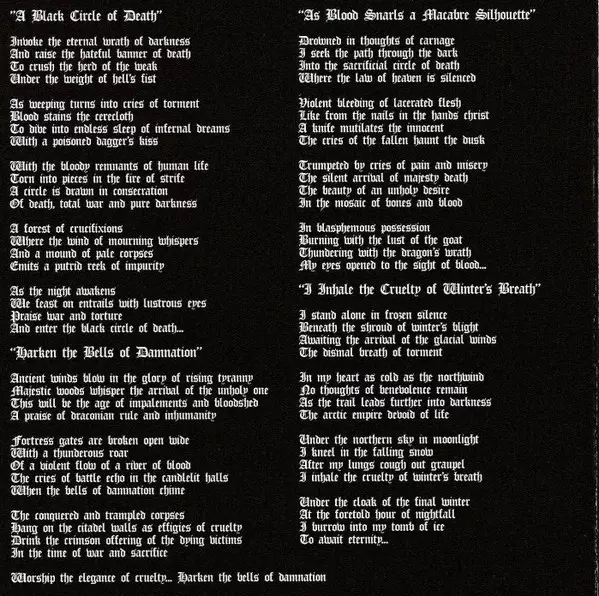 "A Black Circle of Death"

Invoke the eternal wrath of darkness
And raise the hateful banner of death
To crush the herd of the weak
Under the weight of hell's fist

As weeping turns into cries of torment
Blood stains the cerecloth
To dive into endless sleep of infernal dreams
With a poisoned dagger's kiss

With the bloody remnants of human life
Torn into pieces in the fire of strife
A circle is drawn in consecration
Of death, total war and pure darkness

A forest of crucifixions
Where the wind of mourning whispers
And a mound of pale corpses
Emits a putrid reek of impurity

As the night awakens
We feast on entrails with lustrous eyes
Praise war and torture
And enter the black circle of death...

"Harken the Bells of Damnation"

Ancient winds blow in the glory of rising tyranny
Majestic woods whisper the arrival of the unholy one
This will be the age of impalements and bloodshed
A praise of draconian rule and inhumanity

Fortress gates are broken open wide
With a thunderous roar
Of a violent flow of a river of blood
The cries of battle echo in the candlelit halls
When the bells of damnation chime

The conquered and trampled corpses
Hang on the citadel walls as effigies of cruelty
Drink the crimson offering of the dying victims
In the time of war and sacrifice

Worship the elegance of cruelty... Harken the bells of damnation

"As Blood Snarls a Macabre Silhouette"

Drowned in thoughts of carnage
I seek the path through the dark
Into the sacrificial circle of death
Where the law of heaven is silenced

Violent bleeding of lacerated flesh
Like from the nails in the hands christ
A knife mutilates the innocent
The cries of the fallen haunt the dusk

Trumpeted by cries of pain and misery
The silent arrival of majesty death
The beauty of an unholy desire
In the mosaic of bones and blood

In blasphemous possession
Burning with the lust of the goat
Thundering with the dragon's wrath
My eyes opened to the sight of blood...

"I Inhale the Cruelty of Winter's Breath"

I stand alone in frozen silence
Beneath the shroud of winter's blight
Awaiting the arrival of the glacial winds
The dismal breath of torment

In my heart as cold as the northwind
No thoughts of benevolence remain
As the trail leads further into darkness
The arctic empire devoid of life

Under the northern sky in moonlight
I kneel in the falling snow
After my lungs cough out graupel
I inhale the cruelty of winter's breath

Under the cloak of the final winter
At the foretold hour of nightfall
I burrow into my tomb of ice
To await eternity...